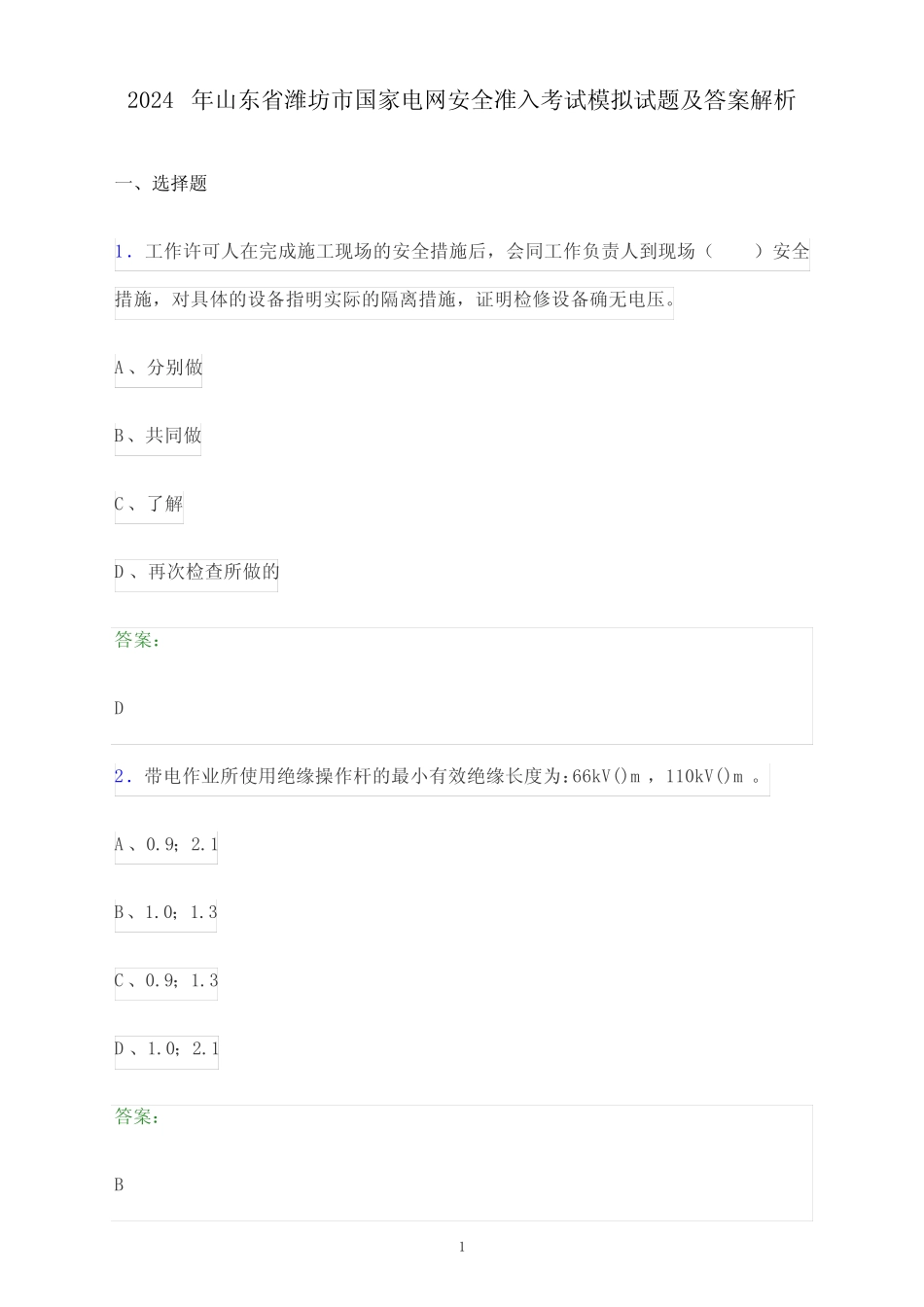 2024 年山东省潍坊市国家电网安全准入考试模拟试题及答案解析

一、选择题

1. 工作许可人在完成施工现场的安全措施后，会同工作负责人到现场（ ）安全措施，对具体的设备指明实际的隔离措施，证明检修设备确无电压。

A、分别做

B、共同做

C、了解

D、再次检查所做的

答案：

D

2. 带电作业所使用绝缘操作杆的最小有效绝缘长度为：66kV()m，110kV()m。

A、0.9；2.1

B、1.0；1.3

C、0.9；1.3

D、1.0；2.1

答案：

B

1